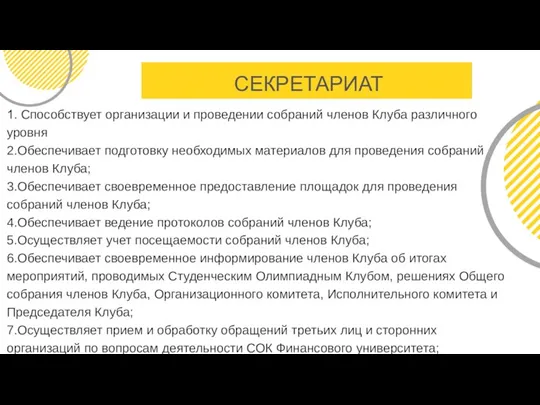 СЕКРЕТАРИАТ

1. Способствует организации и проведении собраний членов Клуба различного уровня
2.Обеспечивает подготовку необходимых материалов для проведения собраний членов Клуба;
3.Обеспечивает своевременное предоставление площадок для проведения собраний членов Клуба;
4.Обеспечивает ведение протоколов собраний членов Клуба;
5.Осуществляет учет посещаемости собраний членов Клуба;
6.Обеспечивает своевременное информирование членов Клуба об итогах мероприятий, проводимых Студенческим Олимпиадным Клубом, решениях Общего собрания членов Клуба, Организационного комитета, Исполнительного комитета и Председателя Клуба;
7.Осуществляет прием и обработку обращений третьих лиц и сторонних организаций по вопросам деятельности СОК Финансового университета;